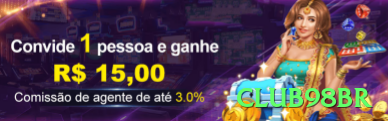 Convide 1 pessoa e ganhe
R$ 15,00
Comissão de agente de até 3.0%
CLUB98BR